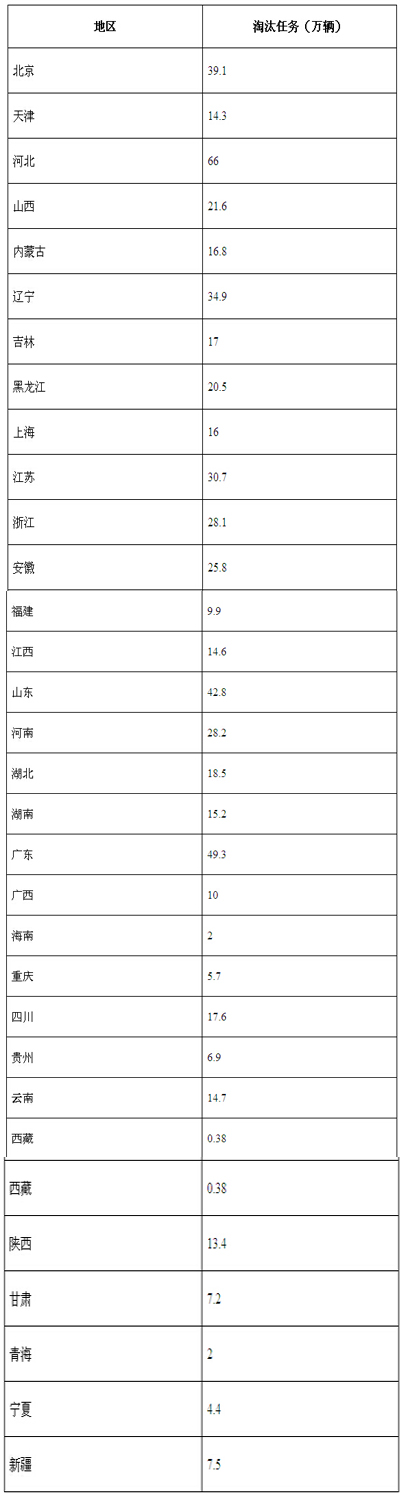 | 地区 | 淘汰任务（万辆） |
|---|---|
| 北京 | 39.1 |
| 天津 | 14.3 |
| 河北 | 66 |
| 山西 | 21.6 |
| 内蒙古 | 16.8 |
| 辽宁 | 34.9 |
| 吉林 | 17 |
| 黑龙江 | 20.5 |
| 上海 | 16 |
| 江苏 | 30.7 |
| 浙江 | 28.1 |
| 安徽 | 25.8 |
| 福建 | 9.9 |
| 江西 | 14.6 |
| 山东 | 42.8 |
| 河南 | 28.2 |
| 湖北 | 18.5 |
| 湖南 | 15.2 |
| 广东 | 49.3 |
| 广西 | 10 |
| 海南 | 2 |
| 重庆 | 5.7 |
| 四川 | 17.6 |
| 贵州 | 6.9 |
| 云南 | 14.7 |
| 西藏 | 0.38 |
| 西藏 | 0.38 |
| 陕西 | 13.4 |
| 甘肃 | 7.2 |
| 青海 | 2 |
| 宁夏 | 4.4 |
| 新疆 | 7.5 |